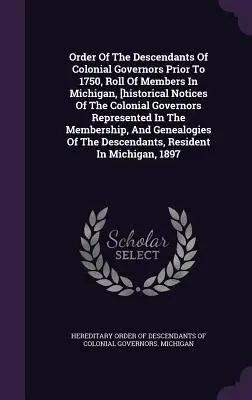 Order Of The Descendants Of Colonial Governors Prior To 1750, Roll Of Members In Michigan, [historical Notices Of The Colonial Governors Represented In The Membership, And Genealogies Of The Descendants, Resident In Michigan, 1897

Scholar
SELECT

HEREDITARY ORDER OF DESCENDANTS OF COLONIAL GOVERNORS. MICHIGAN